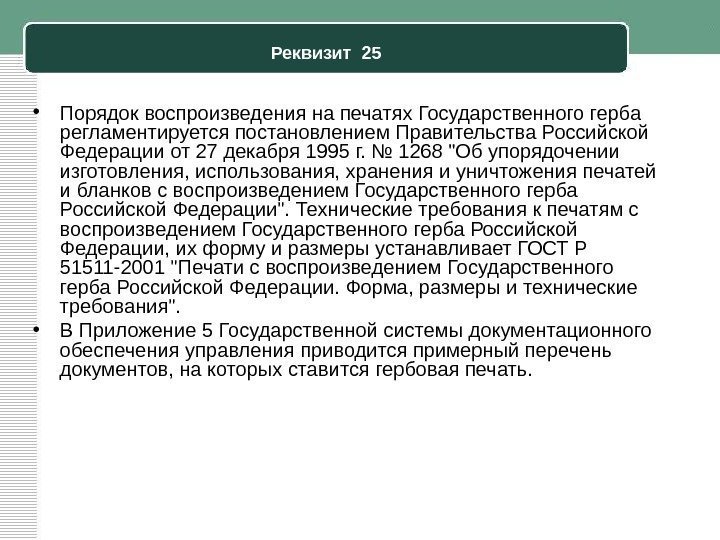 Реквизит 25

• Порядок воспроизведения на печатях Государственного герба регламентируется постановлением Правительства Российской Федерации от 27 декабря 1995 г. № 1268 "Об упорядочении изготовления, использования, хранения и уничтожения печатей и бланков с воспроизведением Государственного герба Российской Федерации". Технические требования к печатям с воспроизведением Государственного герба Российской Федерации, их форму и размеры устанавливает ГОСТ Р 51511-2001 "Печати с воспроизведением Государственного герба Российской Федерации. Форма, размеры и технические требования".

• В Приложение 5 Государственной системы документационного обеспечения управления приводится примерный перечень документов, на которых ставится гербовая печать.